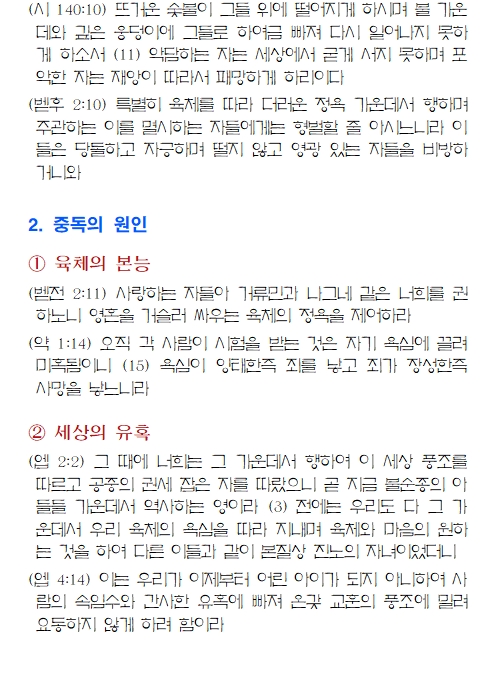 (시 140:10) 뜨거운 숯불이 그들 위에 떨어지게 하시며 불 가운데와 깊은 웅덩이에 그들로 하여금 빠져 다시 일어나지 못하게 하소서 (11) 악담하는 자는 세상에서 굳게 서지 못하며 포악한 자는 재앙이 따라서 패망하게 하리이다

(벧후 2:10) 특별히 육체를 따라 더러운 정욕 가운데서 행하며 주관하는 이를 멸시하는 자들에게는 형벌할 줄 아시느니라 이들은 당돌하고 자긍하며 떨지 않고 영광 있는 자들을 비방하거니와

2. 중독의 원인

① 육체의 본능

(벧전 2:11) 사랑하는 자들아 거류민과 나그네 같은 너희를 권하노니 영혼을 거슬러 싸우는 육체의 정욕을 제어하라

(약 1:14) 오직 각 사람이 시험을 받는 것은 자기 욕심에 끌려 미혹됨이니 (15) 욕심이 잉태한즉 죄를 낳고 죄가 장성한즉 사망을 낳느니라

② 세상의 유혹

(엡 2:2) 그 때에 너희는 그 가운데서 행하여 이 세상 풍조를 따르고 공중의 권세 잡은 자를 따랐으니 곧 지금 불순종의 아들들 가운데서 역사하는 영이라 (3) 전에는 우리도 다 그 가운데서 우리 육체의 욕심을 따라 지내며 육체와 마음의 원하는 것을 하여 다른 이들과 같이 본질상 진노의 자녀이었더니

(엡 4:14) 이는 우리가 이제부터 어린 아이가 되지 아니하여 사람의 속임수와 간사한 유혹에 빠져 온갖 교훈의 풍조에 밀려 요동하지 않게 하려 함이라